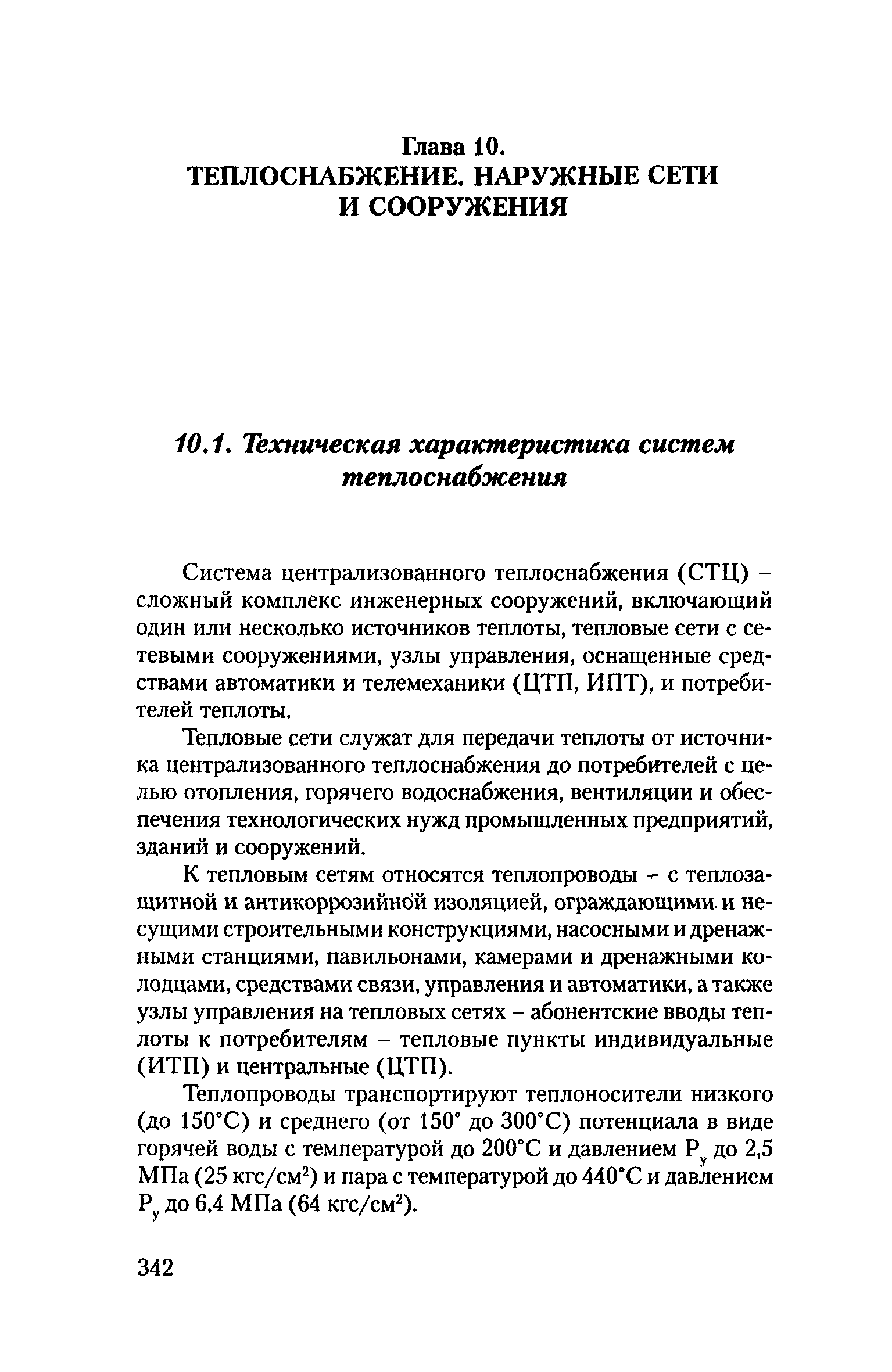 Глава 10.
ТЕПЛОСНАБЖЕНИЕ. НАРУЖНЫЕ СЕТИ И СООРУЖЕНИЯ

10.1. Техническая характеристика систем теплоснабжения

Система централизованного теплоснабжения (СТЦ) – сложный комплекс инженерных сооружений, включающий один или несколько источников теплоты, тепловые сети с сетевыми сооружениями, узлы управления, оснащенные средствами автоматики и телемеханики (ЦТП, ИПТ), и потребителей теплоты.

Тепловые сети служат для передачи теплоты от источника централизованного теплоснабжения до потребителей с целью отопления, горячего водоснабжения, вентиляции и обеспечения технологических нужд промышленных предприятий, зданий и сооружений.

К тепловым сетям относятся теплопроводы – с теплозащитной и антикоррозийной изоляцией, ограждающими и несущими строительными конструкциями, насосными и дренажными станциями, павильонами, камерами и дренажными колодцами, средствами связи, управления и автоматики, а также узлы управления на тепловых сетях – абонентские вводы теплоты к потребителям – тепловые пункты индивидуальные (ИТП) и центральные (ЦТП).

Теплопроводы транспортируют теплоносители низкого (до 150°С) и среднего (от 150° до 300°С) потенциала в виде горячей воды с температурой до 200°С и давлением $Р_у$ до 2,5 МПа (25 кгс/см$^2$) и пара с температурой до 440°С и давлением $Р_у$ до 6,4 МПа (64 кгс/см$^2$).

342